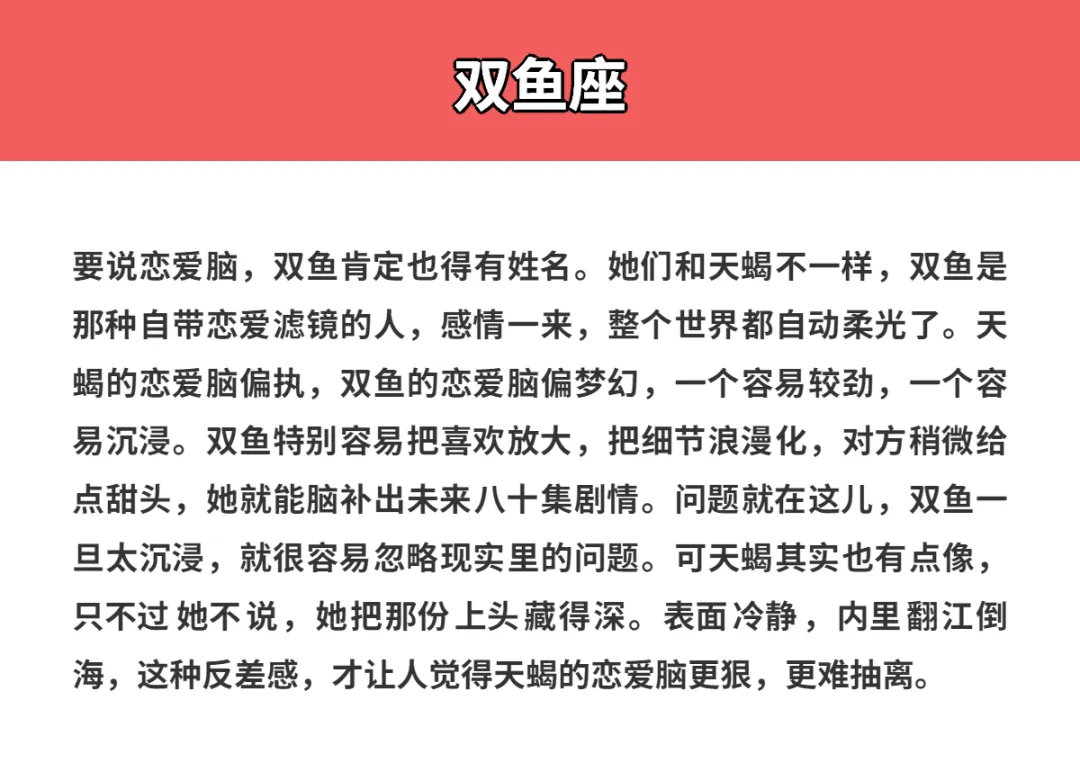 双鱼座

要说恋爱脑，双鱼肯定也得有姓名。她们和天蝎不一样，双鱼是那种自带恋爱滤镜的人，感情一来，整个世界都自动柔光了。天蝎的恋爱脑偏执，双鱼的恋爱脑偏梦幻，一个容易较劲，一个容易沉浸。双鱼特别容易把喜欢放大，把细节浪漫化，对方稍微给点甜头，她就能脑补出未来八十集剧情。问题就在这儿，双鱼一旦太沉浸，就很容易忽略现实里的问题。可天蝎其实也有点像，只不过她不说，她把那份上头藏得深。表面冷静，内里翻江倒海，这种反差感，才让人觉得天蝎的恋爱脑更狠，更难抽离。